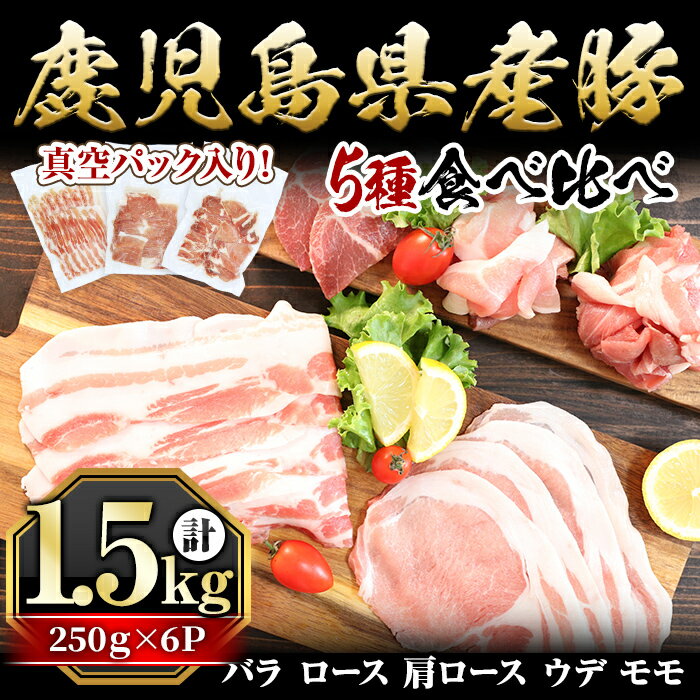 鹿児島県産豚

真空パック入り!

5種食べ比べ

計 1.5kg

250g×6P

バラ ロース 肩ロース ウデ モモ